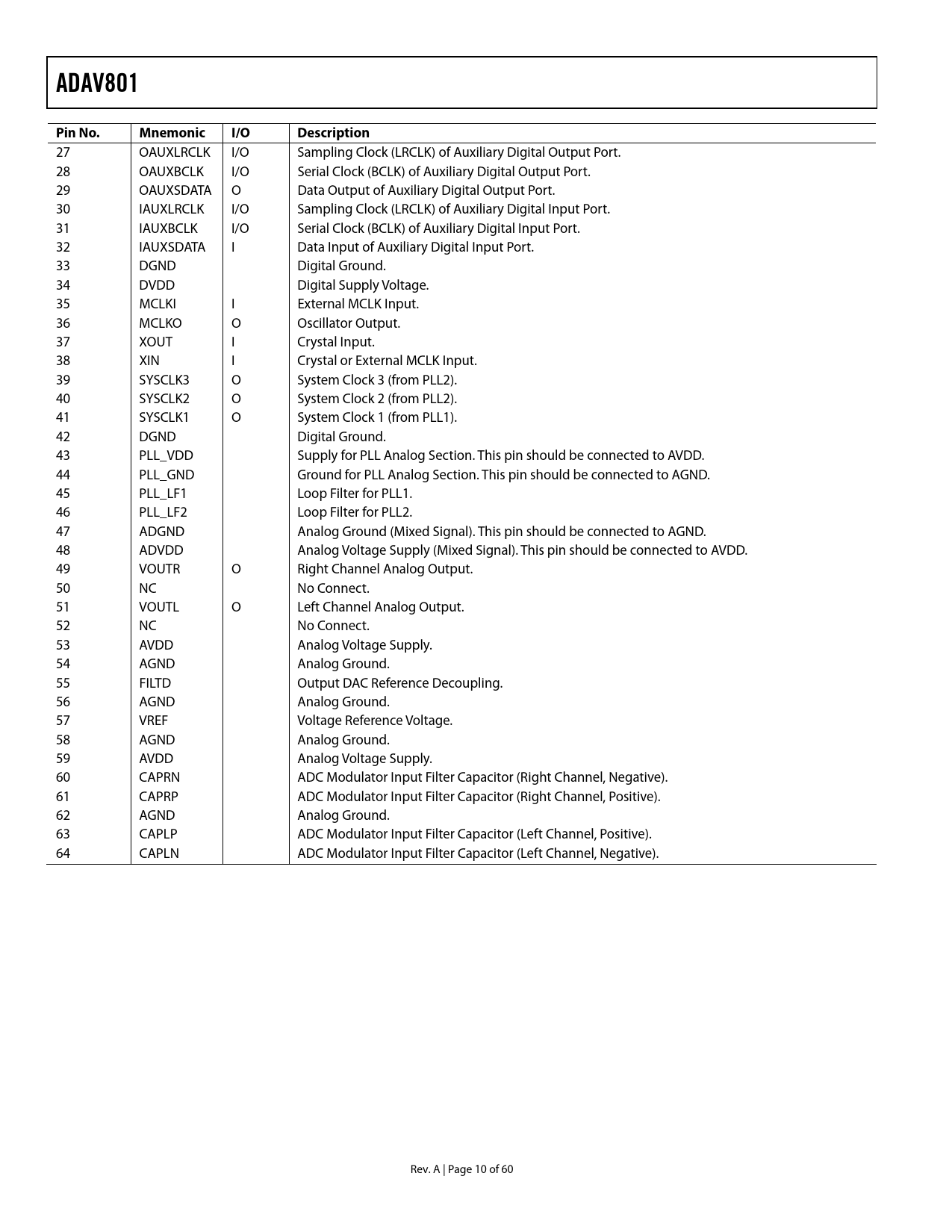 ADAV801

| Pin No. | Mnemonic | I/O | Description |
|---|---|---|---|
| 27 | OAUXLRCLK | I/O | Sampling Clock (LRCLK) of Auxiliary Digital Output Port. |
| 28 | OAUXBCLK | I/O | Serial Clock (BCLK) of Auxiliary Digital Output Port. |
| 29 | OAUXSDATA | O | Data Output of Auxiliary Digital Output Port. |
| 30 | IAUXLRCLK | I/O | Sampling Clock (LRCLK) of Auxiliary Digital Input Port. |
| 31 | IAUXBCLK | I/O | Serial Clock (BCLK) of Auxiliary Digital Input Port. |
| 32 | IAUXSDATA | I | Data Input of Auxiliary Digital Input Port. |
| 33 | DGND | | Digital Ground. |
| 34 | DVDD | | Digital Supply Voltage. |
| 35 | MCLKI | I | External MCLK Input. |
| 36 | MCLKO | O | Oscillator Output. |
| 37 | XOUT | I | Crystal Input. |
| 38 | XIN | I | Crystal or External MCLK Input. |
| 39 | SYSCLK3 | O | System Clock 3 (from PLL2). |
| 40 | SYSCLK2 | O | System Clock 2 (from PLL2). |
| 41 | SYSCLK1 | O | System Clock 1 (from PLL1). |
| 42 | DGND | | Digital Ground. |
| 43 | PLL_VDD | | Supply for PLL Analog Section. This pin should be connected to AVDD. |
| 44 | PLL_GND | | Ground for PLL Analog Section. This pin should be connected to AGND. |
| 45 | PLL_LF1 | | Loop Filter for PLL1. |
| 46 | PLL_LF2 | | Loop Filter for PLL2. |
| 47 | ADGND | | Analog Ground (Mixed Signal). This pin should be connected to AGND. |
| 48 | ADVDD | | Analog Voltage Supply (Mixed Signal). This pin should be connected to AVDD. |
| 49 | VOUTR | O | Right Channel Analog Output. |
| 50 | NC | | No Connect. |
| 51 | VOUTL | O | Left Channel Analog Output. |
| 52 | NC | | No Connect. |
| 53 | AVDD | | Analog Voltage Supply. |
| 54 | AGND | | Analog Ground. |
| 55 | FILTD | | Output DAC Reference Decoupling. |
| 56 | AGND | | Analog Ground. |
| 57 | VREF | | Voltage Reference Voltage. |
| 58 | AGND | | Analog Ground. |
| 59 | AVDD | | Analog Voltage Supply. |
| 60 | CAPRN | | ADC Modulator Input Filter Capacitor (Right Channel, Negative). |
| 61 | CAPRP | | ADC Modulator Input Filter Capacitor (Right Channel, Positive). |
| 62 | AGND | | Analog Ground. |
| 63 | CAPLP | | ADC Modulator Input Filter Capacitor (Left Channel, Positive). |
| 64 | CAPLN | | ADC Modulator Input Filter Capacitor (Left Channel, Negative). |

Rev. A | Page 10 of 60